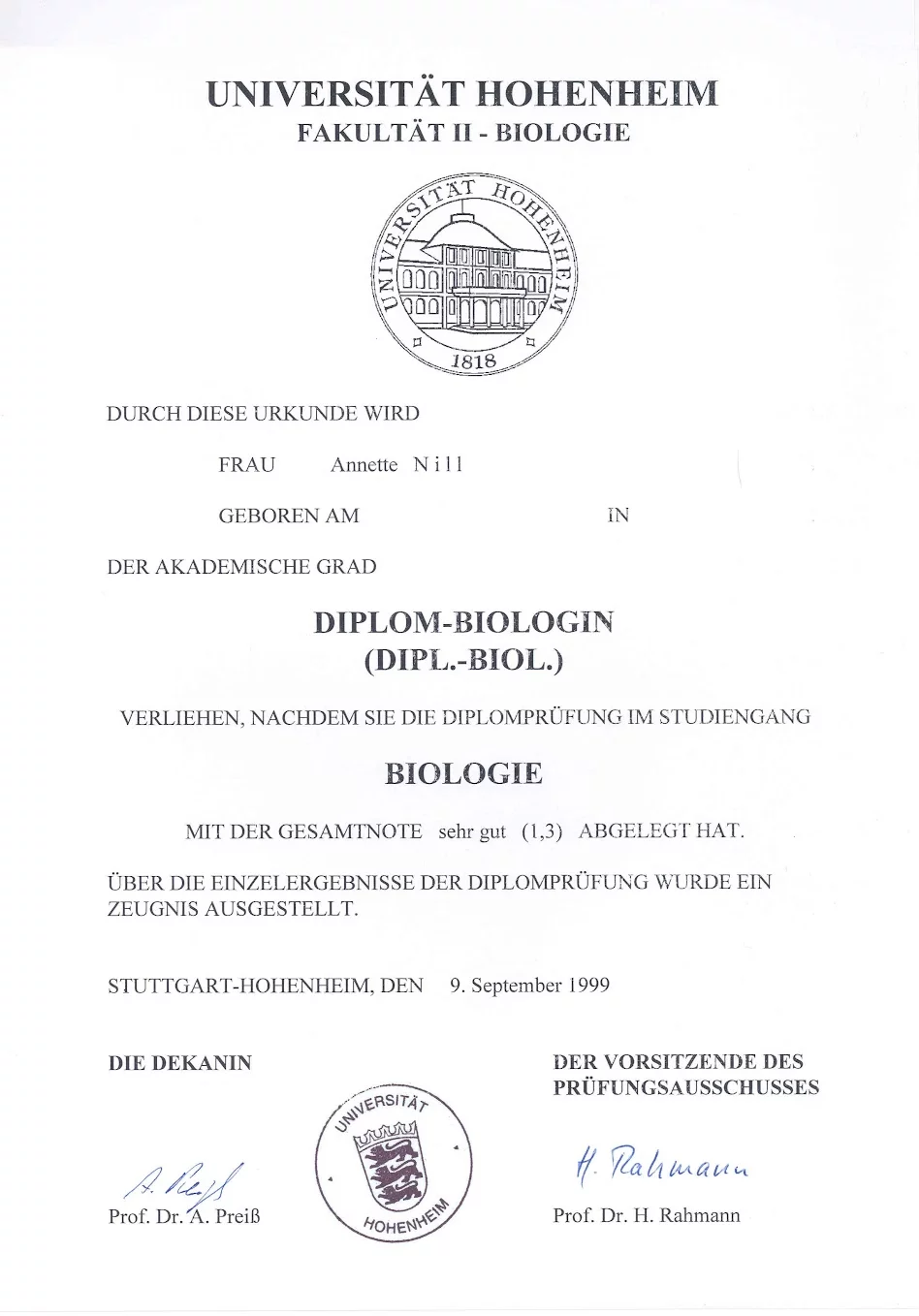 UNIVERSITÄT HOHENHEIM
FAKULTÄT II - BIOLOGIE

UNIVERSITÄT HOHENHEIM
1818

DURCH DIESE URKUNDE WIRD

FRAU Annette Nill

GEBOREN AM IN

DER AKADEMISCHE GRAD

DIPLOM-BIOLOGIN
(DIPL.-BIOL.)

VERLIEHEN, NACHDEM SIE DIE DIPLOMPRÜFUNG IM STUDIENGANG

BIOLOGIE

MIT DER GESAMTNOTE sehr gut (1,3) ABGELEGT HAT.

ÜBER DIE EINZELERGEBNISSE DER DIPLOMPRÜFUNG WURDE EIN ZEUGNIS AUSGESTELLT.

STUTTGART-HOHENHEIM, DEN 9. September 1999

DIE DEKANIN

A. Preiß
Prof. Dr. A. Preiß

UNIVERSITÄT HOHENHEIM

DER VORSITZENDE DES PRÜFUNGSAUSSCHUSSES

H. Rahmann
Prof. Dr. H. Rahmann